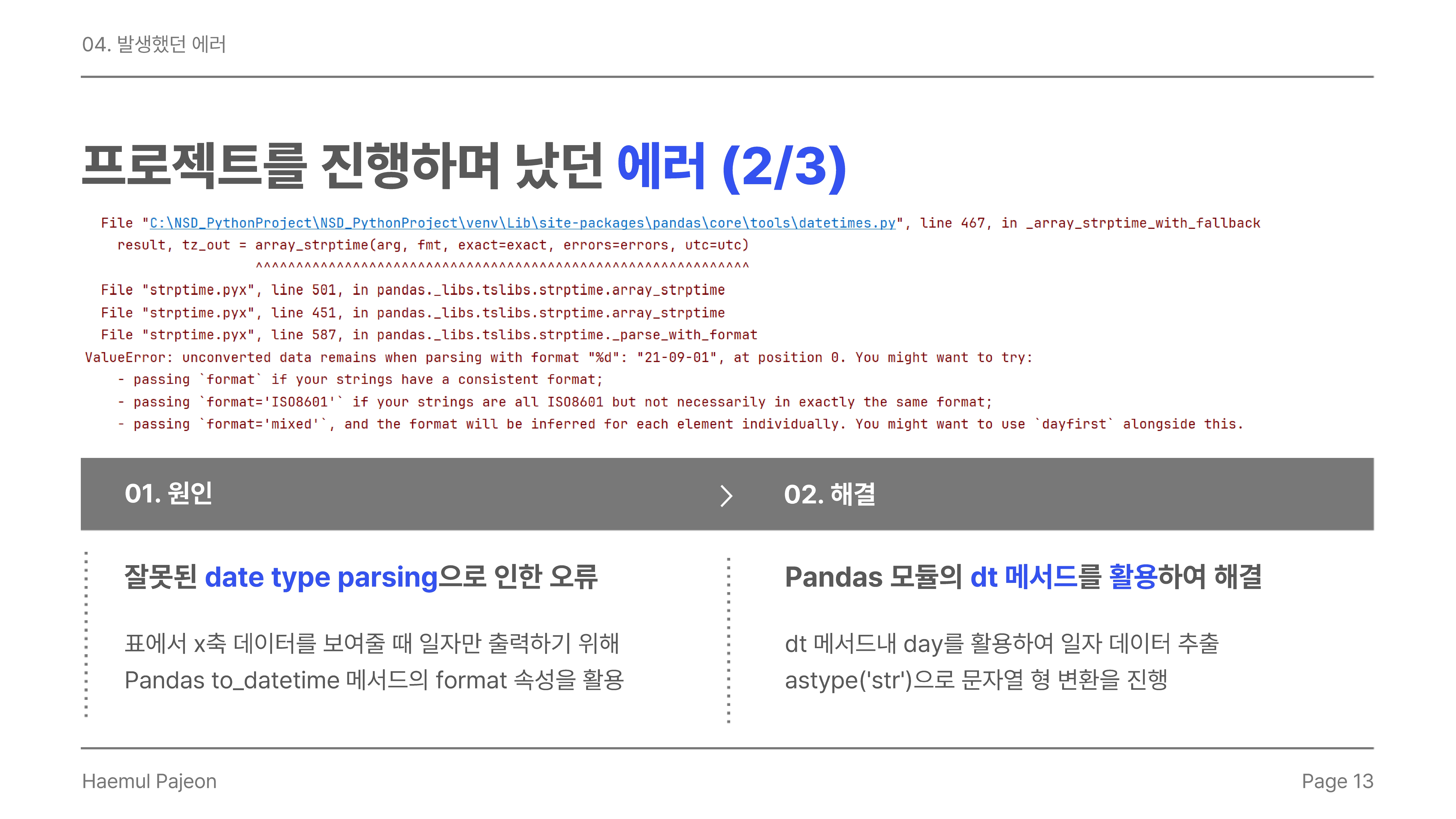 04. 발생했던 에러

프로젝트를 진행하며 났던 에러 (2/3)

File "C:\NSD_PythonProject\NSD_PythonProject\venv\Lib\site-packages\pandas\core\tools\datetimes.py", line 467, in _array_strptime_with_fallback
result, tz_out = array_strptime(arg, fmt, exact=exact, errors=errors, utc=utc)
^^^^^^^^^^^^^^^^^^^^^^^^^^^^^^^^^^^^^^^^^^^^^^^^^^^^^^^^^^^^^
File "strptime.pyx", line 501, in pandas._libs.tslibs.strptime.array_strptime
File "strptime.pyx", line 451, in pandas._libs.tslibs.strptime.array_strptime
File "strptime.pyx", line 587, in pandas._libs.tslibs.strptime._parse_with_format
ValueError: unconverted data remains when parsing with format "%d": "21-09-01", at position 0. You might want to try:
- passing `format` if your strings have a consistent format;
- passing `format='ISO8601'` if your strings are all ISO8601 but not necessarily in exactly the same format;
- passing `format='mixed'`, and the format will be inferred for each element individually. You might want to use `dayfirst` alongside this.

01. 원인

잘못된 date type parsing으로 인한 오류

표에서 x축 데이터를 보여줄 때 일자만 출력하기 위해
Pandas to_datetime 메서드의 format 속성을 활용

02. 해결

Pandas 모듈의 dt 메서드를 활용하여 해결

dt 메서드내 day를 활용하여 일자 데이터 추출
astype('str')으로 문자열 형 변환을 진행

Haemul Pajeon

Page 13